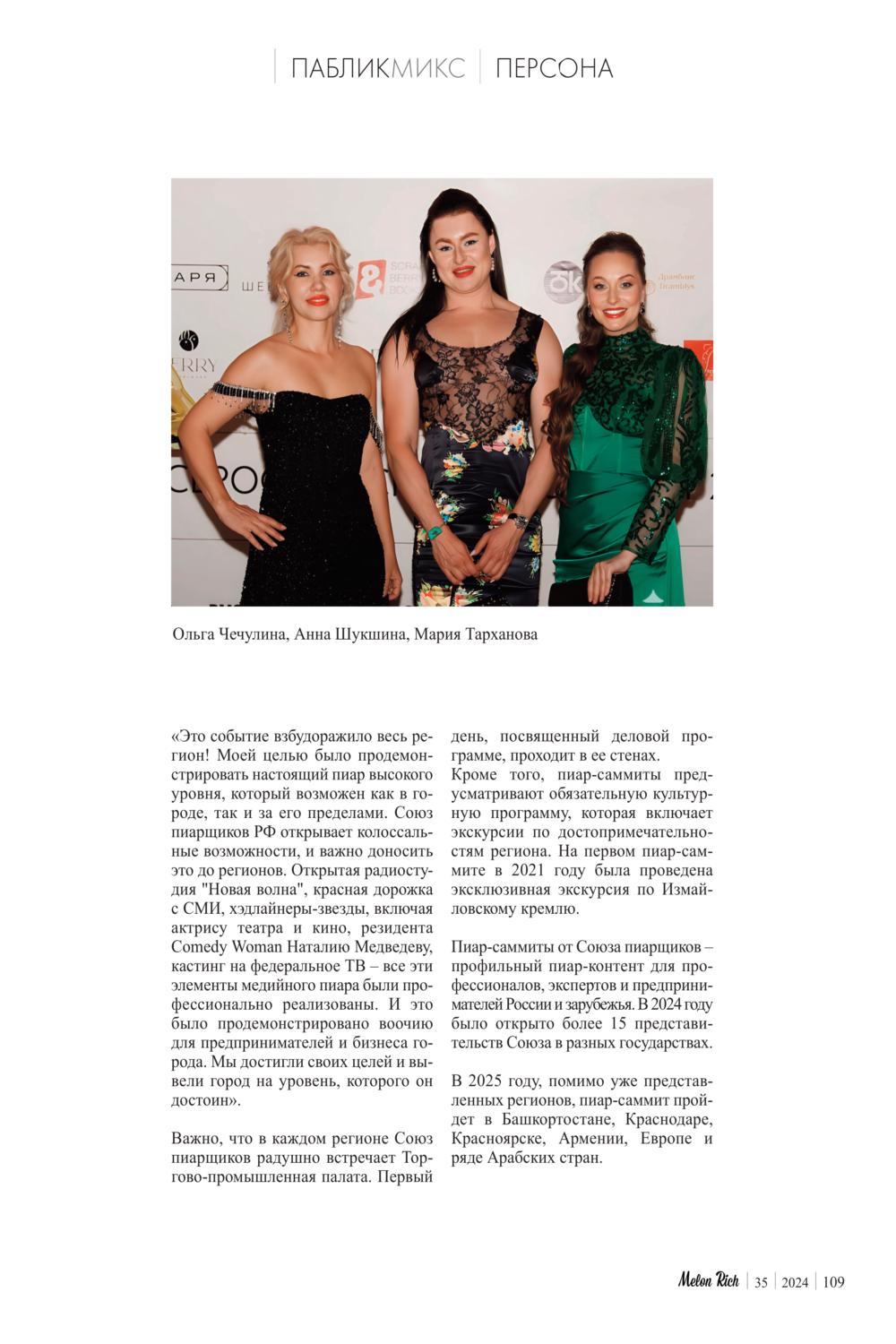 ПАБЛИКМИКС | ПЕРСОНА

Ольга Чечулина, Анна Шукшина, Мария Тарханова

«Это событие взбудоражило весь регион! Моей целью было продемонстрировать настоящий пиар высокого уровня, который возможен как в городе, так и за его пределами. Союз пиарщиков РФ открывает колоссальные возможности, и важно доносить это до регионов. Открытая радиостудия "Новая волна", красная дорожка с СМИ, хэдлайнеры-звезды, включая актрису театра и кино, резидента Comedy Woman Наталию Медведеву, кастинг на федеральное ТВ – все эти элементы медийного пиара были профессионально реализованы. И это было продемонстрировано воочию для предпринимателей и бизнеса города. Мы достигли своих целей и вывели город на уровень, которого он достоин».

Важно, что в каждом регионе Союз пиарщиков радушно встречает Торгово-промышленная палата. Первый день, посвященный деловой программе, проходит в ее стенах.

Кроме того, пиар-саммиты предусматривают обязательную культурную программу, которая включает экскурсии по достопримечательностям региона. На первом пиар-саммите в 2021 году была проведена эксклюзивная экскурсия по Измайловскому кремлю.

Пиар-саммиты от Союза пиарщиков – профильный пиар-контент для профессионалов, экспертов и предпринимателей России и зарубежья. В 2024 году было открыто более 15 представительств Союза в разных государствах.

В 2025 году, помимо уже представленных регионов, пиар-саммит пройдет в Башкортостане, Краснодаре, Красноярске, Армении, Европе и ряде Арабских стран.

Melon Rich | 35 | 2024 | 109